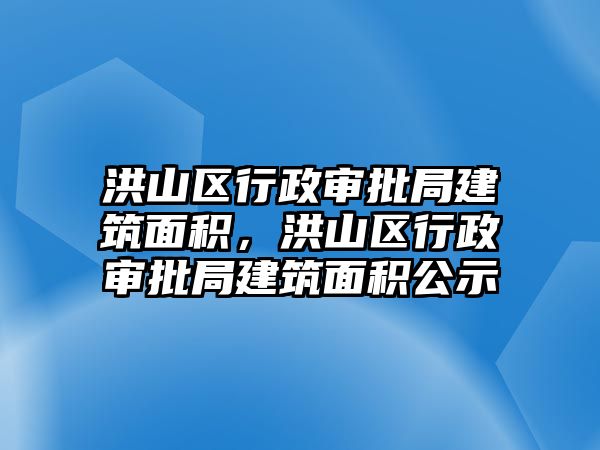 洪山区行政审批局建筑面积，洪山区行政审批局建筑面积公示